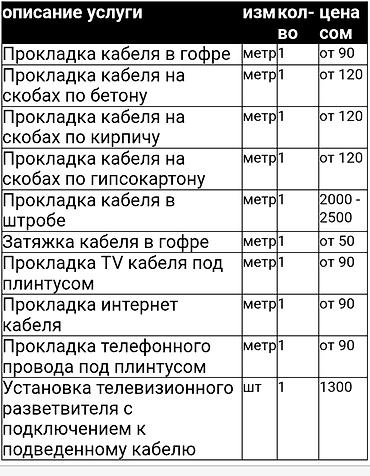 | описание услуги | изм | кол-во | цена сом |
|---|---|---|---|
| Прокладка кабеля в гофре | метр | 1 | от 90 |
| Прокладка кабеля на скобах по бетону | метр | 1 | от 120 |
| Прокладка кабеля на скобах по кирпичу | метр | 1 | от 120 |
| Прокладка кабеля на скобах по гипсокартону | метр | 1 | от 120 |
| Прокладка кабеля в штробе | метр | 1 | 2000 - 2500 |
| Затяжка кабеля в гофре | метр | 1 | от 50 |
| Прокладка TV кабеля под плинтусом | метр | 1 | от 90 |
| Прокладка интернет кабеля | метр | 1 | от 90 |
| Прокладка телефонного провода под плинтусом | метр | 1 | от 90 |
| Установка телевизионного разветвителя с подключением к подведенному кабелю | шт | 1 | 1300 |